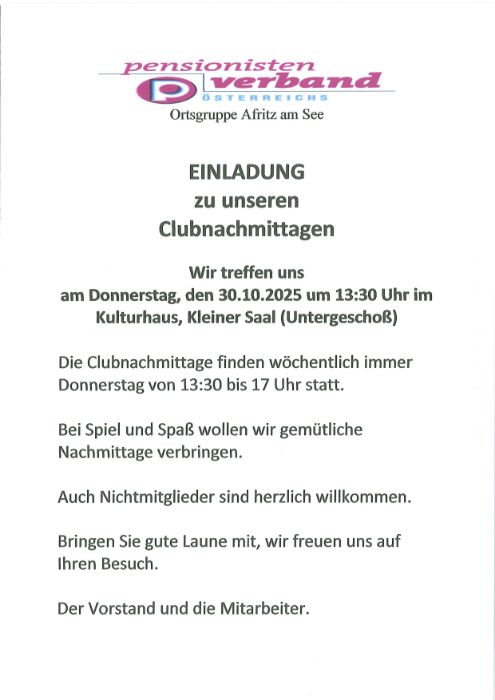 pensionisten verband ÖSTERREICHS
Ortsgruppe Afritz am See

EINLADUNG
zu unseren
Clubnachmittagen

Wir treffen uns
am Donnerstag, den 30.10.2025 um 13:30 Uhr im
Kulturhaus, Kleiner Saal (Untergeschoß)

Die Clubnachmittage finden wöchentlich immer Donnerstag von 13:30 bis 17 Uhr statt.

Bei Spiel und Spaß wollen wir gemütliche Nachmittage verbringen.

Auch Nichtmitglieder sind herzlich willkommen.

Bringen Sie gute Laune mit, wir freuen uns auf Ihren Besuch.

Der Vorstand und die Mitarbeiter.